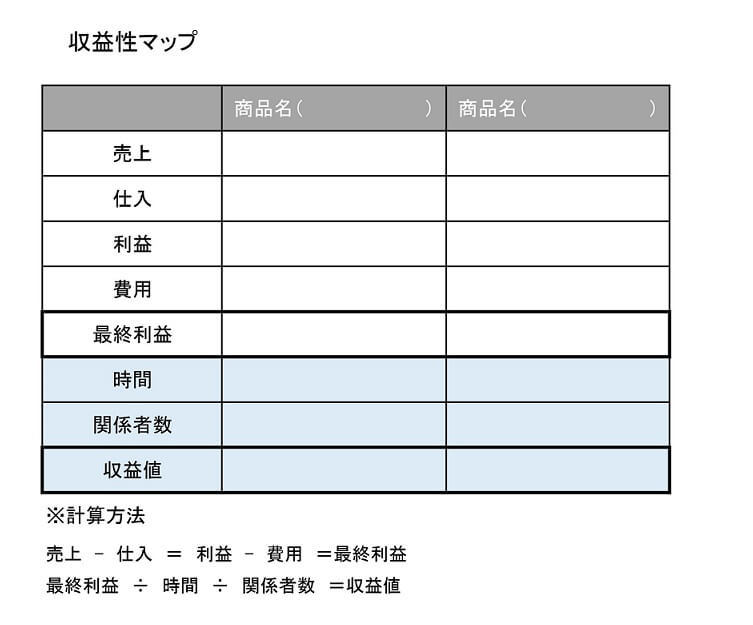 収益性マップ

| | 商品名（　　　　） | 商品名（　　　　） |
|---|---|---|
| 売上 | | |
| 仕入 | | |
| 利益 | | |
| 費用 | | |
| 最終利益 | | |
| 時間 | | |
| 関係者数 | | |
| 収益値 | | |

※計算方法

売上 － 仕入 ＝ 利益 － 費用 ＝最終利益

最終利益 ÷ 時間 ÷ 関係者数 ＝収益値